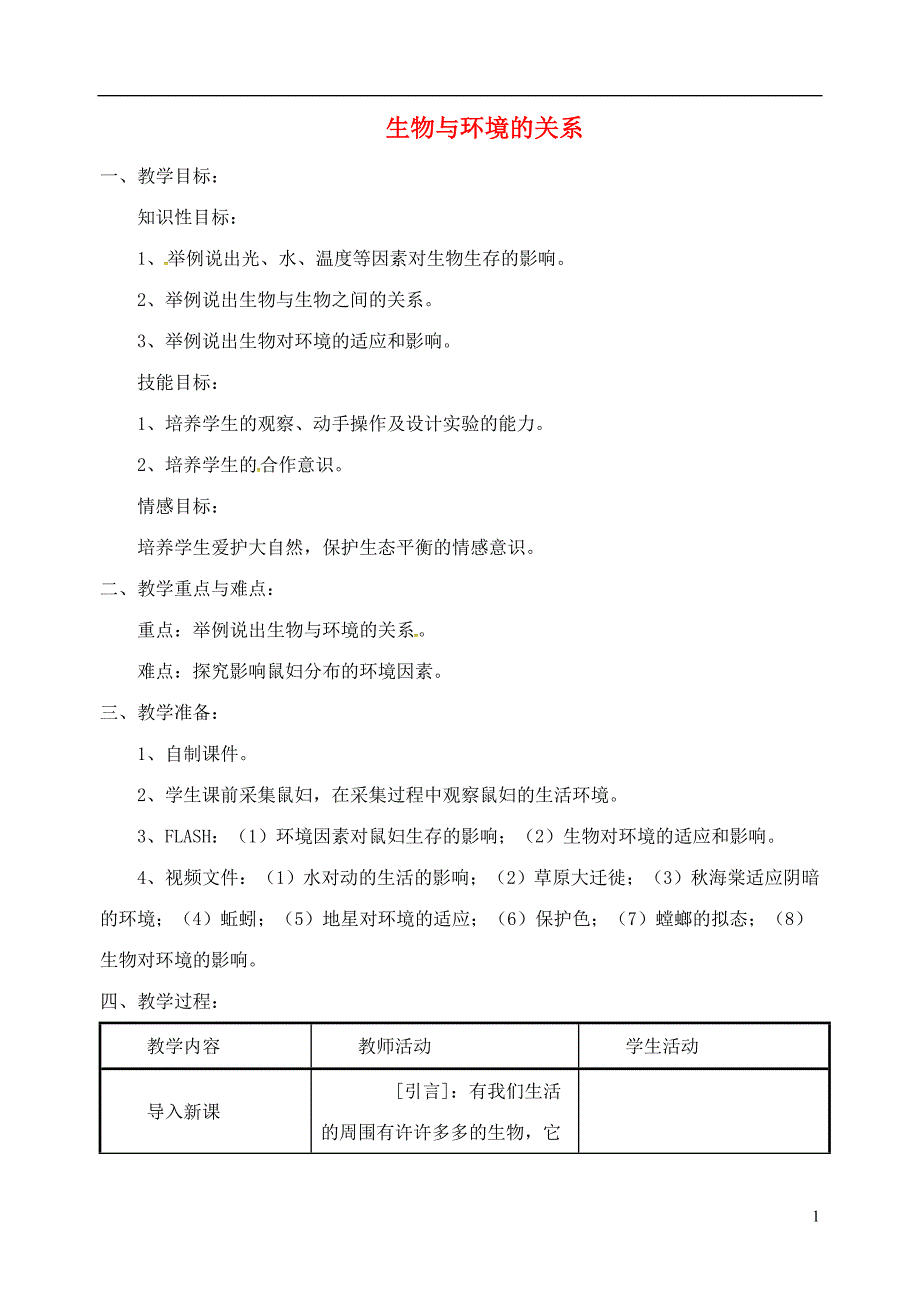 生物与环境的关系

一、教学目标：

知识性目标：

1、举例说出光、水、温度等因素对生物生存的影响。

2、举例说出生物与生物之间的关系。

3、举例说出生物对环境的适应和影响。

技能目标：

1、培养学生的观察、动手操作及设计实验的能力。

2、培养学生的合作意识。

情感目标：

培养学生爱护大自然，保护生态平衡的情感意识。

二、教学重点与难点：

重点：举例说出生物与环境的关系。

难点：探究影响鼠妇分布的环境因素。

三、教学准备：

1、自制课件。

2、学生课前采集鼠妇，在采集过程中观察鼠妇的生活环境。

3、FLASH：（1）环境因素对鼠妇生存的影响；（2）生物对环境的适应和影响。

4、视频文件：（1）水对动的生活的影响；（2）草原大迁徙；（3）秋海棠适应阴暗的环境；（4）蚯蚓；（5）地星对环境的适应；（6）保护色；（7）螳螂的拟态；（8）生物对环境的影响。

四、教学过程：

| 教学内容 | 教师活动 | 学生活动 |
|---|---|---|
| 导入新课 | [引言]：有我们生活的周围有许许多多的生物，它 | |

1